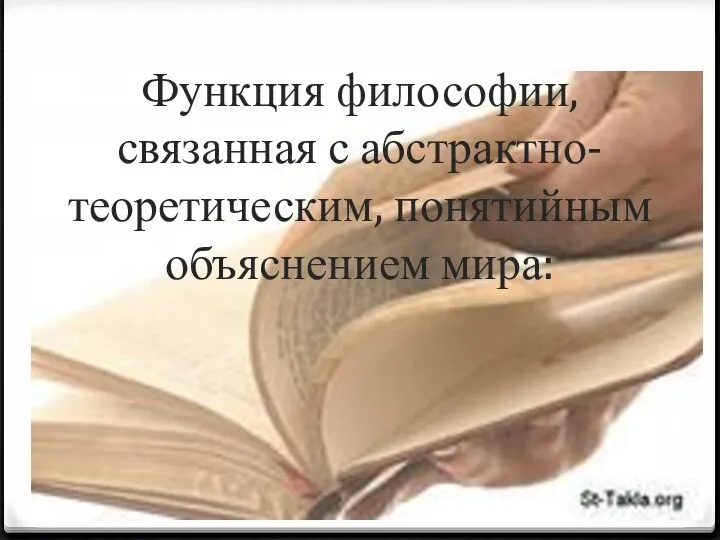 Функция философии, связанная с абстрактно-теоретическим, понятийным объяснением мира:

St-Takla.org